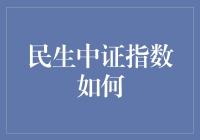 民生中证指数如何